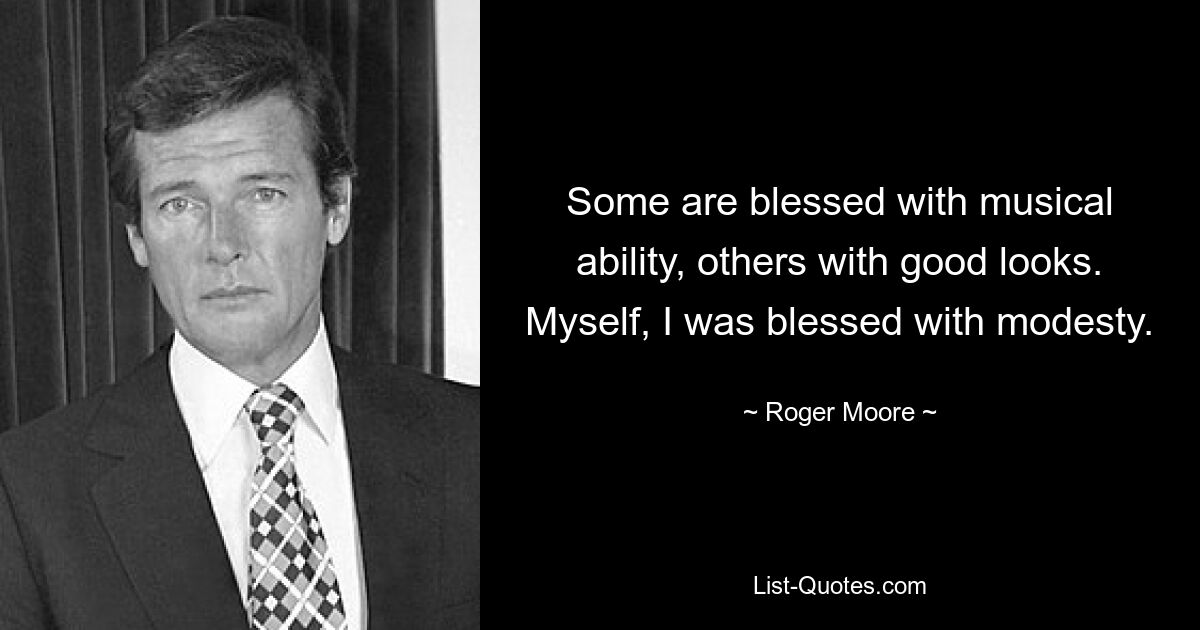 Some are blessed with musical ability, others with good looks. Myself, I was blessed with modesty.

~ Roger Moore ~

List-Quotes.com